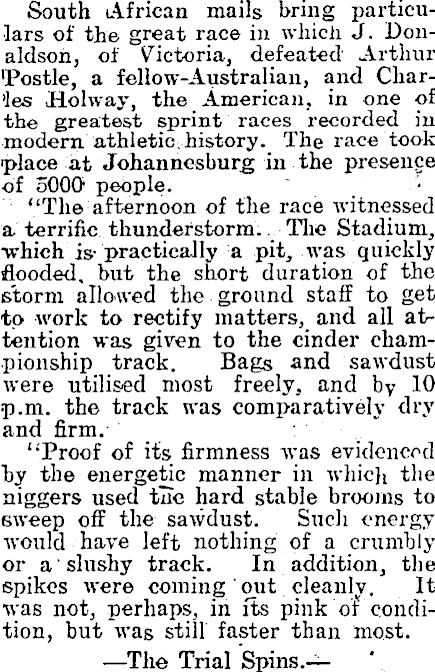 South African mails bring particulars of the great race in which J. Donaldson, of Victoria, defeated Arthur Postle, a fellow-Australian, and Charles Holway, the American, in one of the greatest sprint races recorded in modern athletic history. The race took place at Johannesburg in the presence of 5000 people.

"The afternoon of the race witnessed a terrific thunderstorm. The Stadium, which is practically a pit, was quickly flooded, but the short duration of the storm allowed the ground staff to get to work to rectify matters, and all attention was given to the cinder championship track. Bags and sawdust were utilised most freely, and by 10 p.m. the track was comparatively dry and firm.

"Proof of its firmness was evidenced by the energetic manner in which the niggers used the hard stable brooms to sweep off the sawdust. Such energy would have left nothing of a crumbly or a slushy track. In addition, the spikes were coming out cleanly. It was not, perhaps, in its pink of condition, but was still faster than most.

—The Trial Spins.—